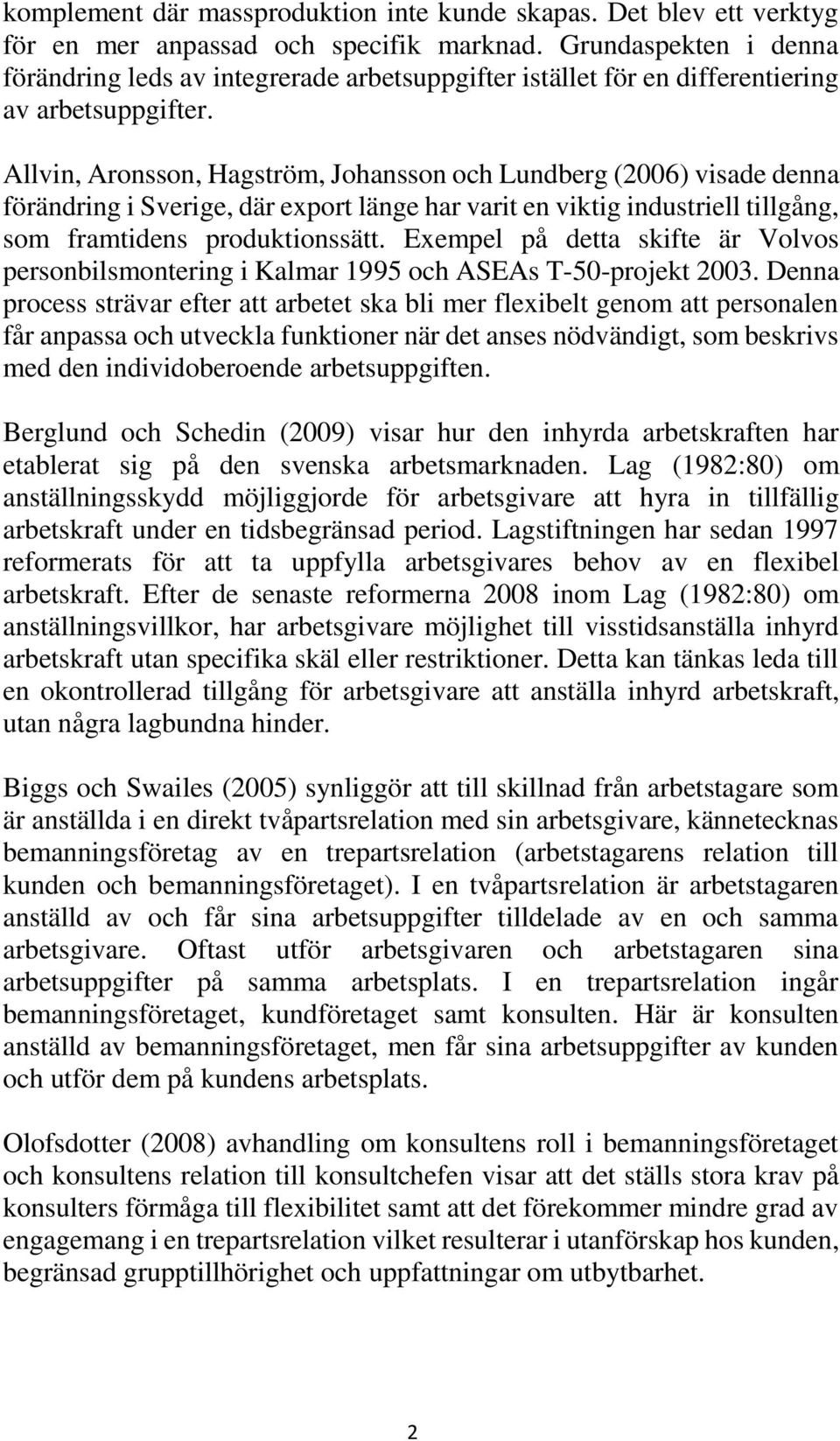 komplement där massproduktion inte kunde skapas. Det blev ett verktyg för en mer anpassad och specifik marknad. Grundaspekten i denna förändring leds av integrerade arbetsuppgifter istället för en differentiering av arbetsuppgifter.

Allvin, Aronsson, Hagström, Johansson och Lundberg (2006) visade denna förändring i Sverige, där export länge har varit en viktig industriell tillgång, som framtidens produktionssätt. Exempel på detta skifte är Volvos personbilsmontering i Kalmar 1995 och ASEAs T-50-projekt 2003. Denna process strävar efter att arbetet ska bli mer flexibelt genom att personalen får anpassa och utveckla funktioner när det anses nödvändigt, som beskrivs med den individoberoende arbetsuppgiften.

Berglund och Schedin (2009) visar hur den inhyrda arbetskraften har etablerat sig på den svenska arbetsmarknaden. Lag (1982:80) om anställningsskydd möjliggjorde för arbetsgivare att hyra in tillfällig arbetskraft under en tidsbegränsad period. Lagstiftningen har sedan 1997 reformerats för att ta uppfylla arbetsgivares behov av en flexibel arbetskraft. Efter de senaste reformerna 2008 inom Lag (1982:80) om anställningsvillkor, har arbetsgivare möjlighet till visstidsanställa inhyrd arbetskraft utan specifika skäl eller restriktioner. Detta kan tänkas leda till en okontrollerad tillgång för arbetsgivare att anställa inhyrd arbetskraft, utan några lagbundna hinder.

Biggs och Swailes (2005) synliggör att till skillnad från arbetstagare som är anställda i en direkt tvåpartsrelation med sin arbetsgivare, kännetecknas bemanningsföretag av en trepartsrelation (arbetstagarens relation till kunden och bemanningsföretaget). I en tvåpartsrelation är arbetstagaren anställd av och får sina arbetsuppgifter tilldelade av en och samma arbetsgivare. Oftast utför arbetsgivaren och arbetstagaren sina arbetsuppgifter på samma arbetsplats. I en trepartsrelation ingår bemanningsföretaget, kundföretaget samt konsulten. Här är konsulten anställd av bemanningsföretaget, men får sina arbetsuppgifter av kunden och utför dem på kundens arbetsplats.

Olofsdotter (2008) avhandling om konsultens roll i bemanningsföretaget och konsultens relation till konsultchefen visar att det ställs stora krav på konsulters förmåga till flexibilitet samt att det förekommer mindre grad av engagemang i en trepartsrelation vilket resulterar i utanförskap hos kunden, begränsad grupptillhörighet och uppfattningar om utbytbarhet.

2